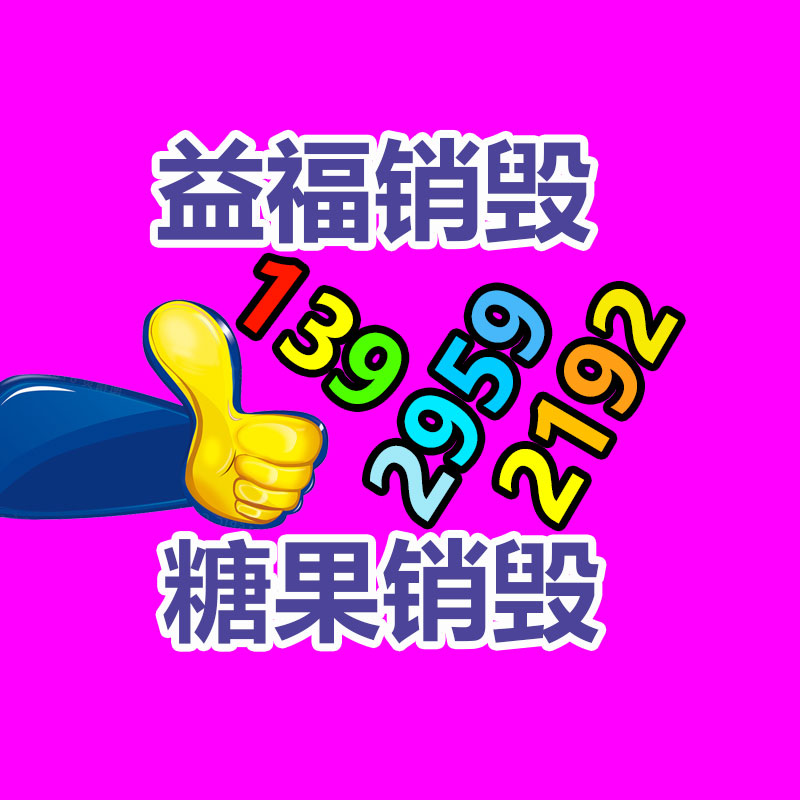 益福销毁

139
2959
2192

糖果销毁